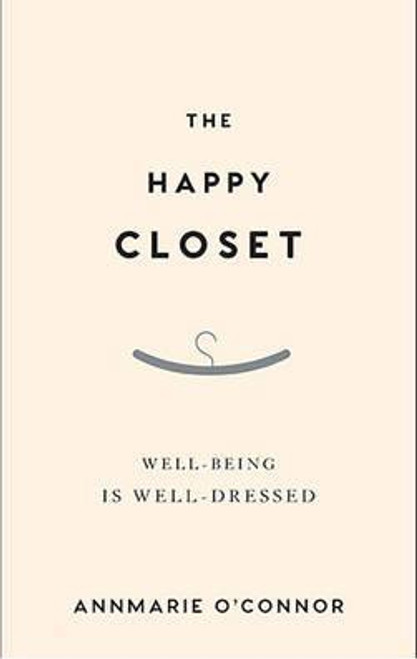 THE
HAPPY
CLOSET

WELL-BEING
IS WELL-DRESSED

ANNMARIE O'CONNOR